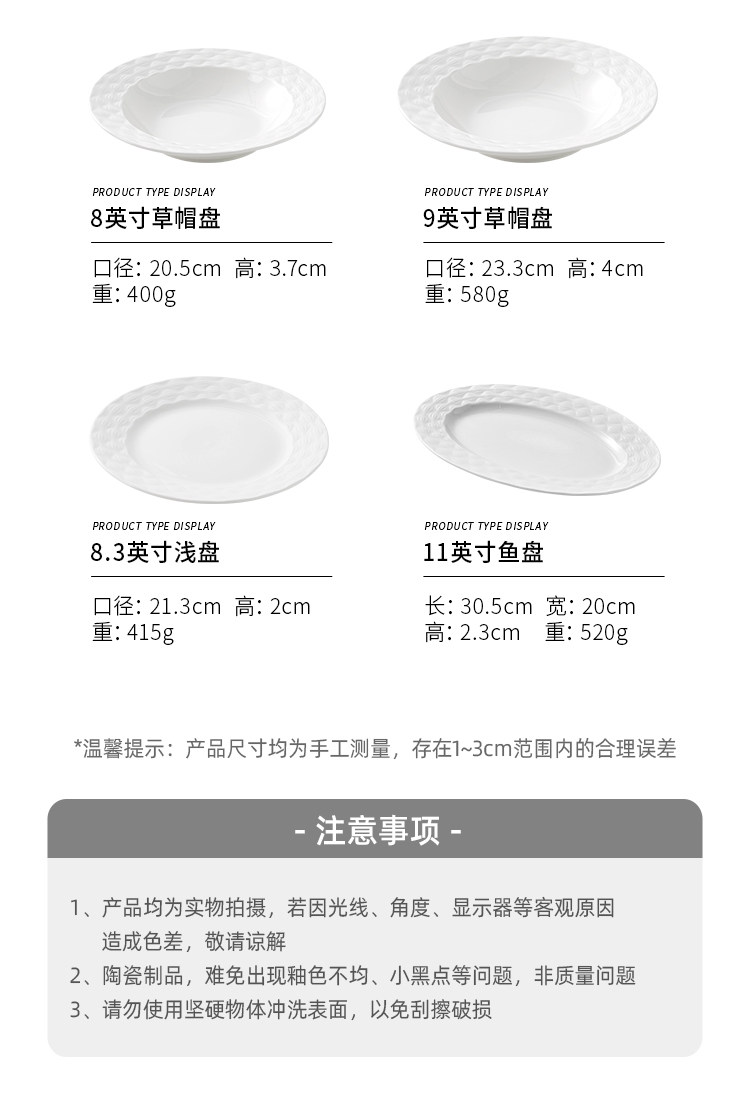 PRODUCT TYPE DISPLAY
8英寸草帽盘

口径: 20.5cm 高: 3.7cm
重: 400g

PRODUCT TYPE DISPLAY
9英寸草帽盘

口径: 23.3cm 高: 4cm
重: 580g

PRODUCT TYPE DISPLAY
8.3英寸浅盘

口径: 21.3cm 高: 2cm
重: 415g

PRODUCT TYPE DISPLAY
11英寸鱼盘

长: 30.5cm 宽: 20cm
高: 2.3cm 重: 520g

*温馨提示：产品尺寸均为手工测量，存在1~3cm范围内的合理误差

- 注意事项 -

1、产品均为实物拍摄，若因光线、角度、显示器等客观原因造成色差，敬请谅解
2、陶瓷制品，难免出现釉色不均、小黑点等问题，非质量问题
3、请勿使用坚硬物体冲洗表面，以免刮擦破损